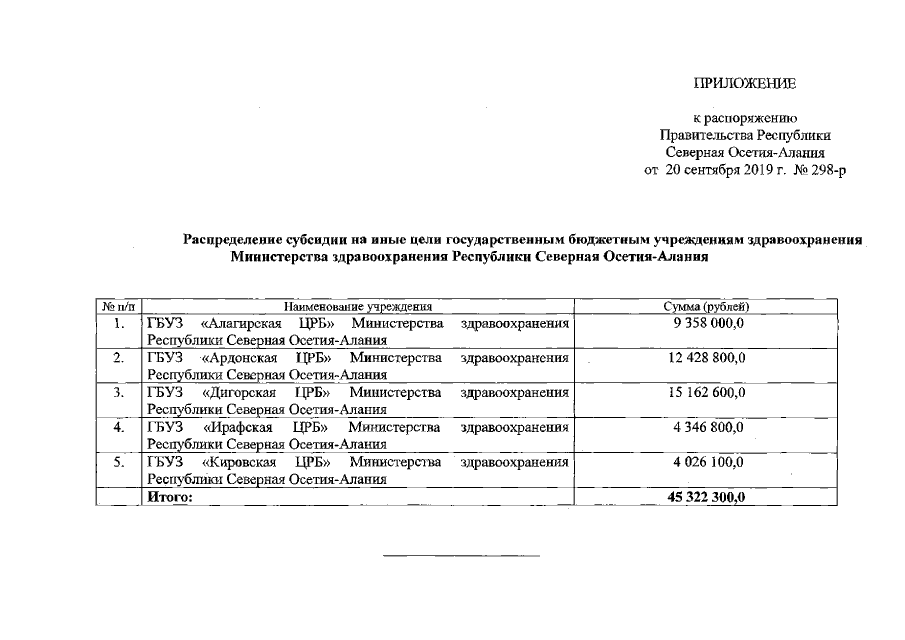 ПРИЛОЖЕНИЕ

к распоряжению
Правительства Республики
Северная Осетия-Алания
от 20 сентября 2019 г. № 298-р

Распределение субсидии на иные цели государственным бюджетным учреждениям здравоохранения Министерства здравоохранения Республики Северная Осетия-Алания

| № п/п | Наименование учреждения | Сумма (рублей) |
|---|---|---|
| 1. | ГБУЗ «Алагирская ЦРБ» Министерства здравоохранения Республики Северная Осетия-Алания | 9 358 000,0 |
| 2. | ГБУЗ «Ардонская ЦРБ» Министерства здравоохранения Республики Северная Осетия-Алания | 12 428 800,0 |
| 3. | ГБУЗ «Дигорская ЦРБ» Министерства здравоохранения Республики Северная Осетия-Алания | 15 162 600,0 |
| 4. | ГБУЗ «Ирафская ЦРБ» Министерства здравоохранения Республики Северная Осетия-Алания | 4 346 800,0 |
| 5. | ГБУЗ «Кировская ЦРБ» Министерства здравоохранения Республики Северная Осетия-Алания | 4 026 100,0 |
| | Итого: | 45 322 300,0 |